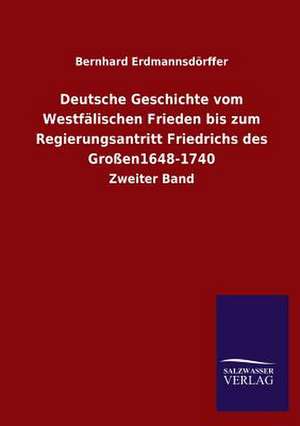 Bernhard Erdmannsdörffer

Deutsche Geschichte vom Westfälischen Frieden bis zum Regierungsantritt Friedrichs des Großen1648-1740

Zweiter Band

SALZWASSER
VERLAG